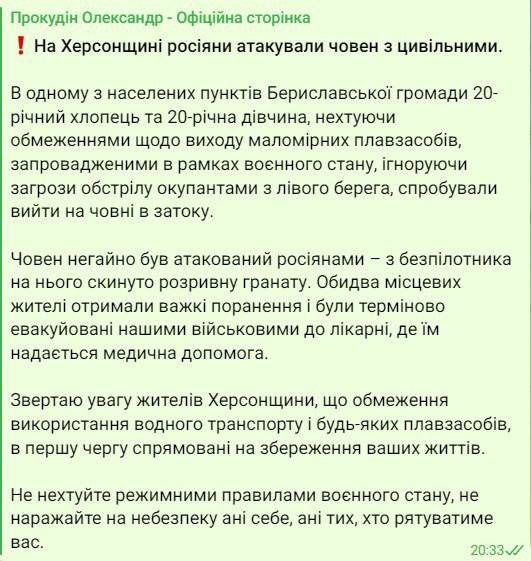 Прокудін Олександр - Офіційна сторінка

❗ На Херсонщині росіяни атакували човен з цивільними.

В одному з населених пунктів Бериславської громади 20-річний хлопець та 20-річна дівчина, нехтуючи обмеженнями щодо виходу маломірних плавзасобів, запровадженими в рамках воєнного стану, ігноруючи загрози обстрілу окупантами з лівого берега, спробували вийти на човні в затоку.

Човен негайно був атакований росіянами – з безпілотника на нього скинуто розривну гранату. Обидва місцевих жителі отримали важкі поранення і були терміново евакуйовані нашими військовими до лікарні, де їм надається медична допомога.

Звертаю увагу жителів Херсонщини, що обмеження використання водного транспорту і будь-яких плавзасобів, в першу чергу спрямовані на збереження ваших життів.

Не нехтуйте режимними правилами воєнного стану, не наражайте на небезпеку ані себе, ані тих, хто рятуватиме вас.

20:33